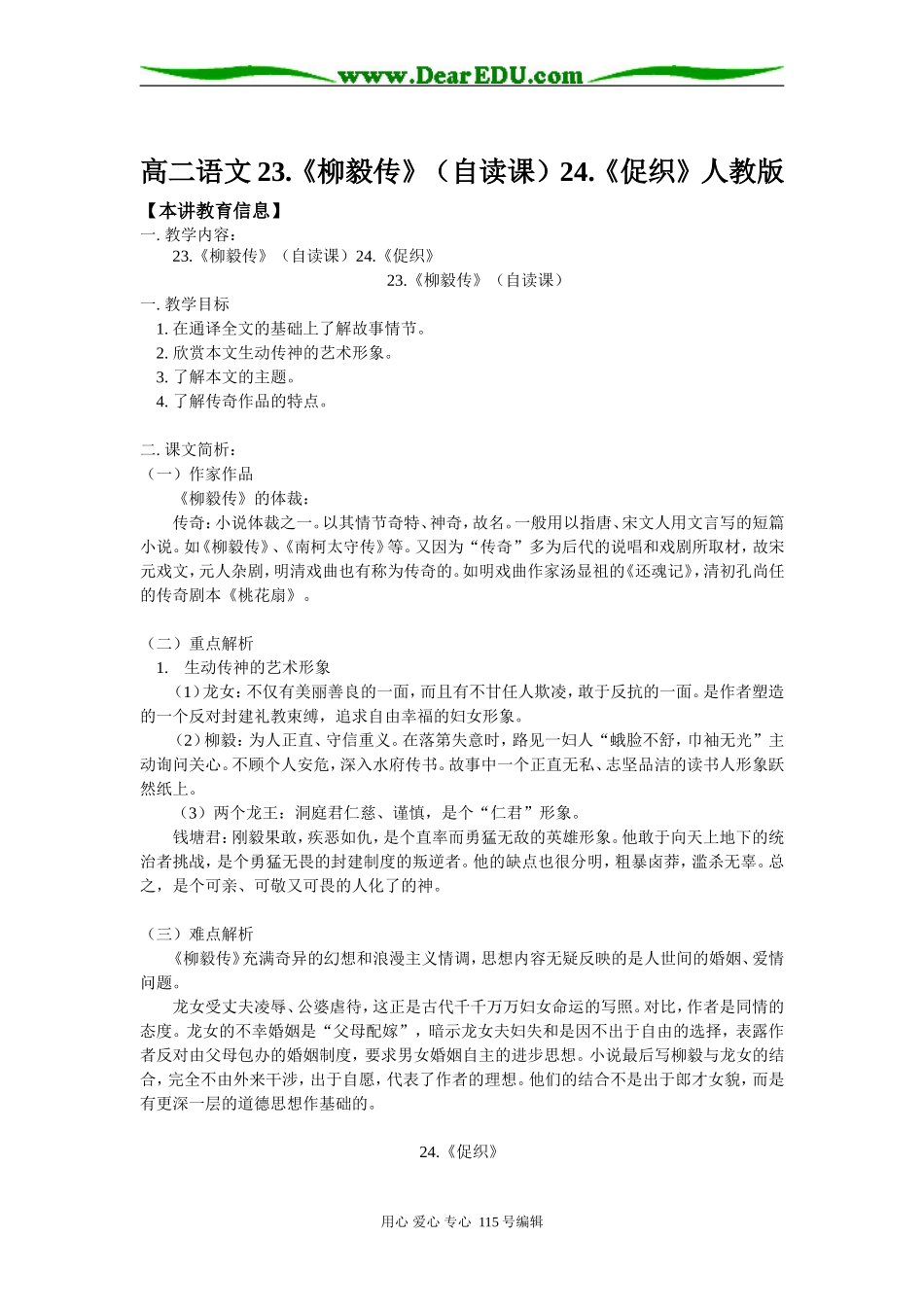 www.DearEDU.com

高二语文 23.《柳毅传》（自读课）24.《促织》人教版

【本讲教育信息】

一. 教学内容：

23.《柳毅传》（自读课）24.《促织》

23.《柳毅传》（自读课）

一. 教学目标

1. 在通译全文的基础上了解故事情节。

2. 欣赏本文生动传神的艺术形象。

3. 了解本文的主题。

4. 了解传奇作品的特点。

二. 课文简析：

（一）作家作品

《柳毅传》的体裁：

传奇：小说体裁之一。以其情节奇特、神奇，故名。一般用以指唐、宋文人用文言写的短篇小说。如《柳毅传》、《南柯太守传》等。又因为“传奇”多为后代的说唱和戏剧所取材，故宋元戏文，元人杂剧，明清戏曲也有称为传奇的。如明戏曲作家汤显祖的《还魂记》，清初孔尚任的传奇剧本《桃花扇》。

（二）重点解析

1. 生动传神的艺术形象

（1）龙女：不仅有美丽善良的一面，而且有不甘任人欺凌，敢于反抗的一面。是作者塑造的一个反对封建礼教束缚，追求自由幸福的妇女形象。

（2）柳毅：为人正直、守信重义。在落第失意时，路见一妇人“蛾脸不舒，巾袖无光”主动询问关心。不顾个人安危，深入水府传书。故事中一个正直无私、志坚品洁的读书人形象跃然纸上。

（3）两个龙王：洞庭君仁慈、谨慎，是个“仁君”形象。

钱塘君：刚毅果敢，疾恶如仇，是个直率而勇猛无敌的英雄形象。他敢于向天上地下的统治者挑战，是个勇猛无畏的封建制度的叛逆者。他的缺点也很分明，粗暴卤莽，滥杀无辜。总之，是个可亲、可敬又可畏的人化了的神。

（三）难点解析

《柳毅传》充满奇异的幻想和浪漫主义情调，思想内容无疑反映的是人世间的婚姻、爱情问题。

龙女受丈夫凌辱、公婆虐待，这正是古代千千万万妇女命运的写照。对比，作者是同情的态度。龙女的不幸婚姻是“父母配嫁”，暗示龙女夫妇失和是因不出于自由的选择，表露作者反对由父母包办的婚姻制度，要求男女婚姻自主的进步思想。小说最后写柳毅与龙女的结合，完全不由外来干涉，出于自愿，代表了作者的理想。他们的结合不是出于郎才女貌，而是有更深一层的道德思想作基础的。

24.《促织》

用心 爱心 专心 115 号编辑